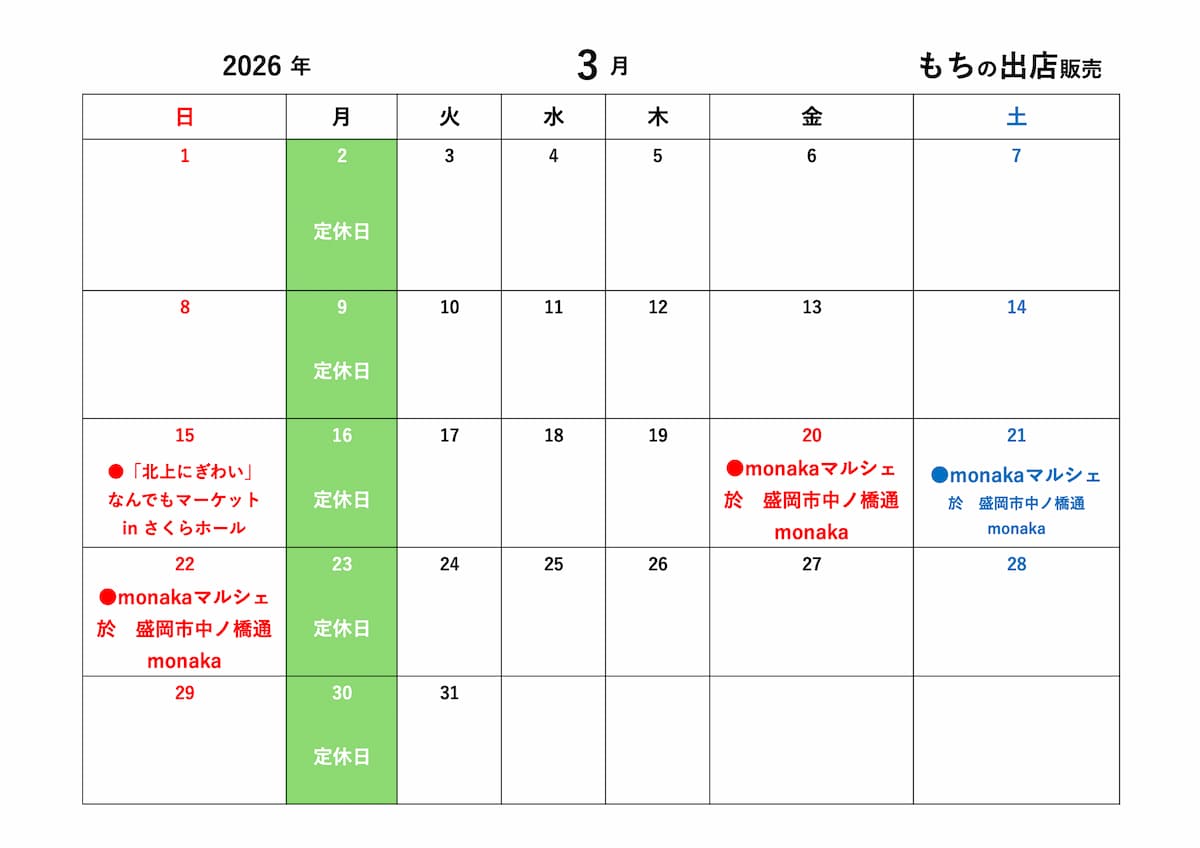 2026 年　　3 月　　もちの出店販売

| 日 | 月 | 火 | 水 | 木 | 金 | 土 |
|---|---|---|---|---|---|---|
| 1 | 2 定休日 | 3 | 4 | 5 | 6 | 7 |
| 8 | 9 定休日 | 10 | 11 | 12 | 13 | 14 |
| 15 ●「北上にぎわい」なんでもマーケット in さくらホール | 16 定休日 | 17 | 18 | 19 | 20 ●monakaマルシェ 於　盛岡市中ノ橋通 monaka | 21 ●monakaマルシェ 於　盛岡市中ノ橋通 monaka |
| 22 ●monakaマルシェ 於　盛岡市中ノ橋通 monaka | 23 定休日 | 24 | 25 | 26 | 27 | 28 |
| 29 | 30 定休日 | 31 | | | | |